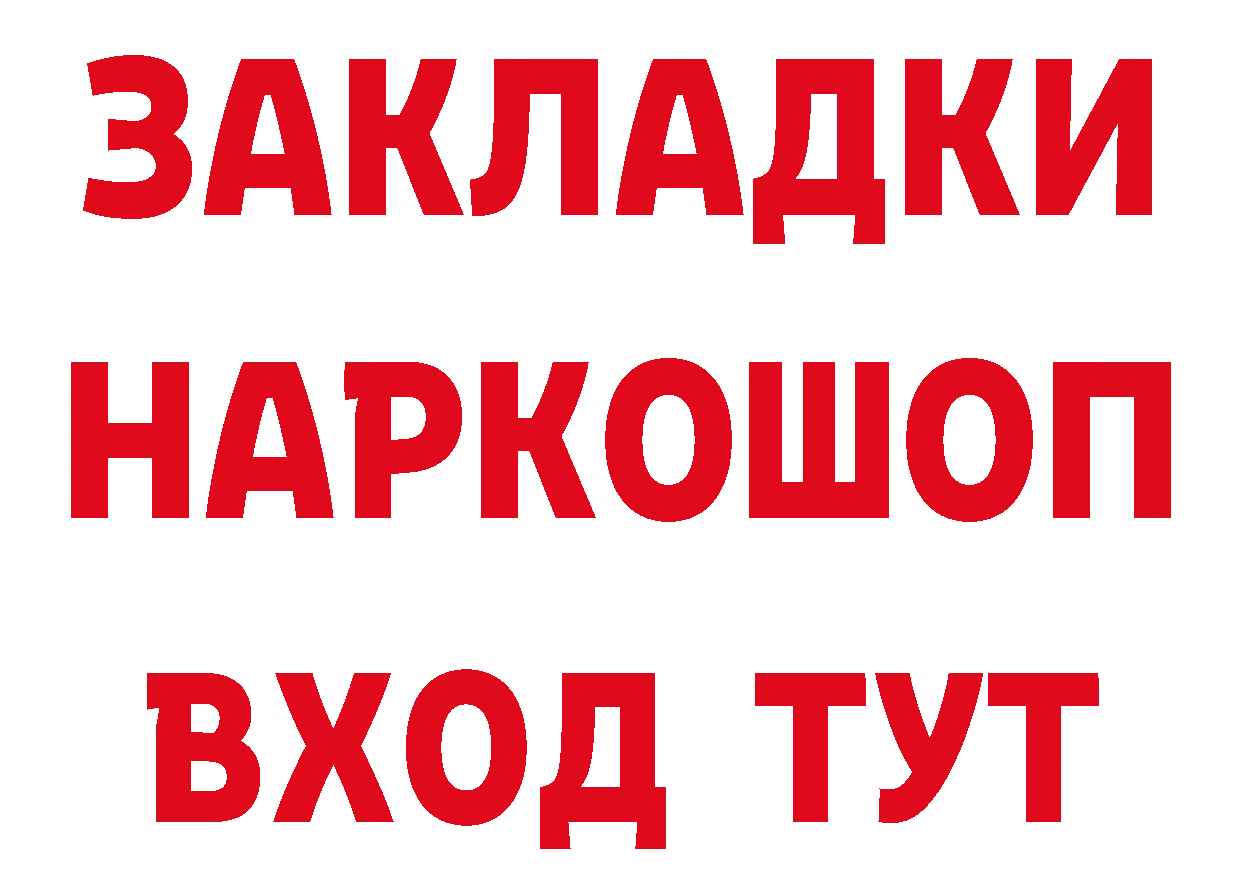 ЗАКЛАДКИ НАРКОШОП ВХОД ТУТ